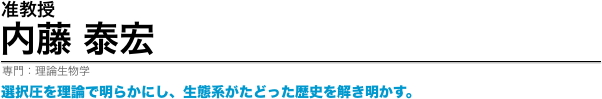 准教授
内藤 泰宏

専門：理論生物学

選択圧を理論で明らかにし、生態系がたどった歴史を解き明かす。